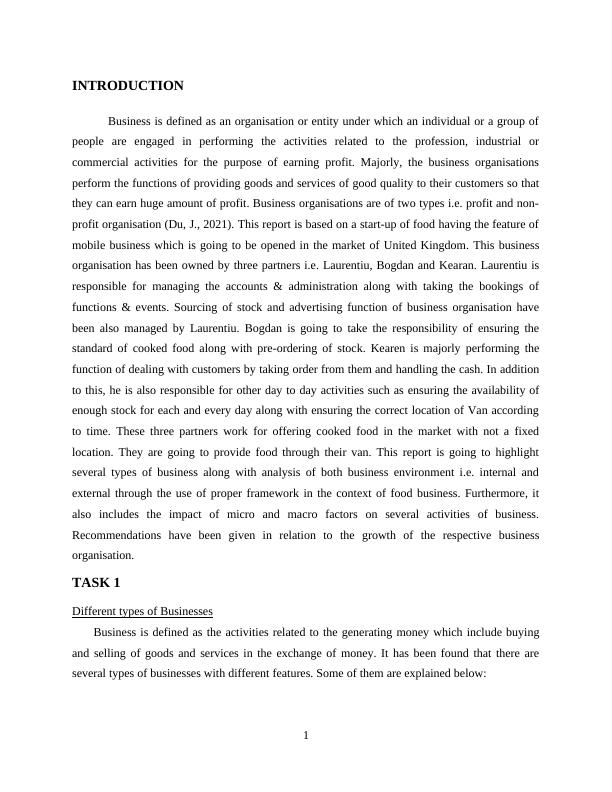 INTRODUCTION

Business is defined as an organisation or entity under which an individual or a group of people are engaged in performing the activities related to the profession, industrial or commercial activities for the purpose of earning profit. Majorly, the business organisations perform the functions of providing goods and services of good quality to their customers so that they can earn huge amount of profit. Business organisations are of two types i.e. profit and non-profit organisation (Du, J., 2021). This report is based on a start-up of food having the feature of mobile business which is going to be opened in the market of United Kingdom. This business organisation has been owned by three partners i.e. Laurentiu, Bogdan and Kearan. Laurentiu is responsible for managing the accounts & administration along with taking the bookings of functions & events. Sourcing of stock and advertising function of business organisation have been also managed by Laurentiu. Bogdan is going to take the responsibility of ensuring the standard of cooked food along with pre-ordering of stock. Kearen is majorly performing the function of dealing with customers by taking order from them and handling the cash. In addition to this, he is also responsible for other day to day activities such as ensuring the availability of enough stock for each and every day along with ensuring the correct location of Van according to time. These three partners work for offering cooked food in the market with not a fixed location. They are going to provide food through their van. This report is going to highlight several types of business along with analysis of both business environment i.e. internal and external through the use of proper framework in the context of food business. Furthermore, it also includes the impact of micro and macro factors on several activities of business. Recommendations have been given in relation to the growth of the respective business organisation.

TASK 1

Different types of Businesses

Business is defined as the activities related to the generating money which include buying and selling of goods and services in the exchange of money. It has been found that there are several types of businesses with different features. Some of them are explained below:

1